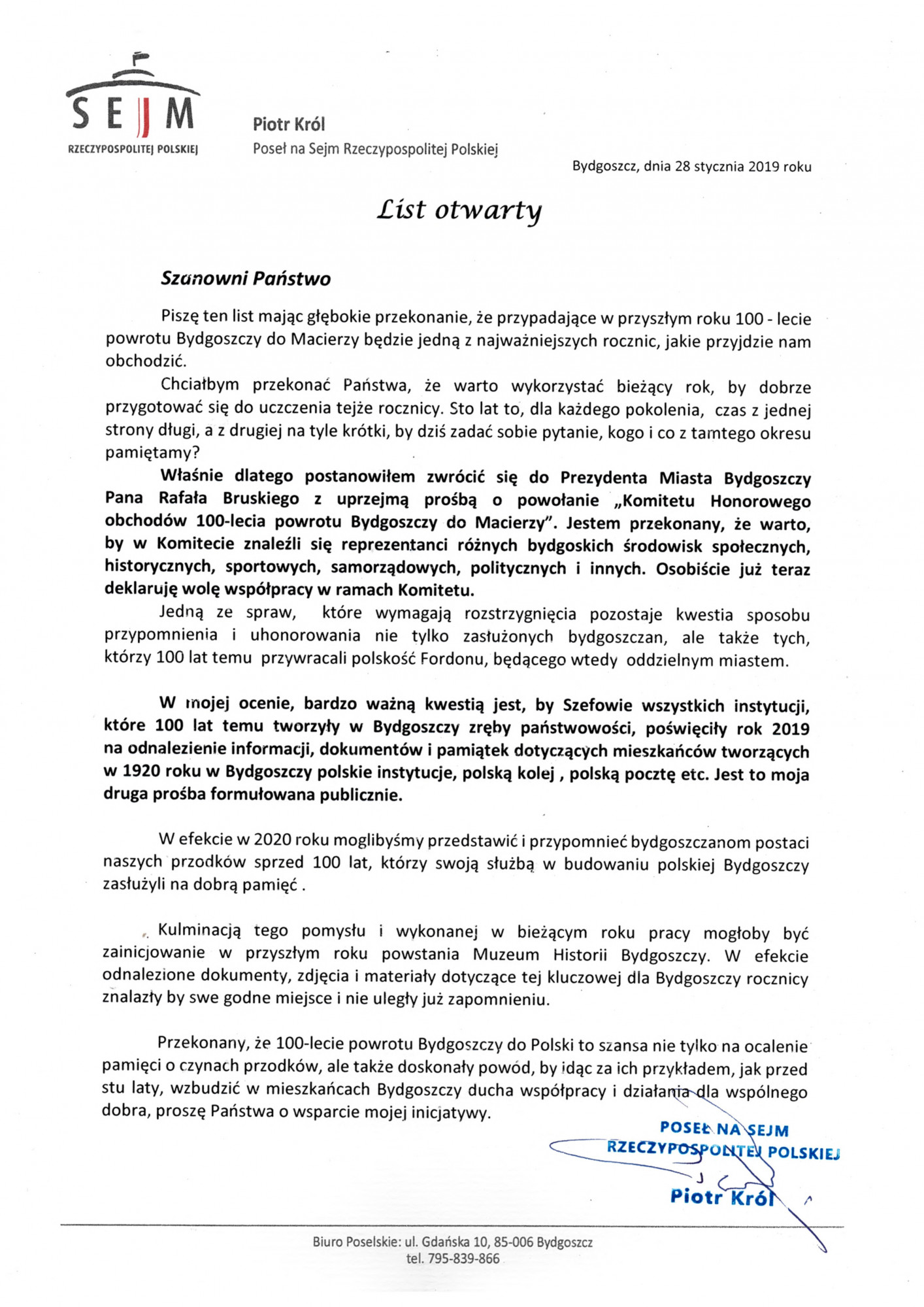 SEJM
RZECZYPOSPOLITEJ POLSKIEJ

Piotr Król
Poseł na Sejm Rzeczypospolitej Polskiej

Bydgoszcz, dnia 28 stycznia 2019 roku

List otwarty

Szanowni Państwo

Piszę ten list mając głębokie przekonanie, że przypadające w przyszłym roku 100 - lecie powrotu Bydgoszczy do Macierzy będzie jedną z najważniejszych rocznic, jakie przyjdzie nam obchodzić.

Chciałbym przekonać Państwa, że warto wykorzystać bieżący rok, by dobrze przygotować się do uczczenia tejże rocznicy. Sto lat to, dla każdego pokolenia, czas z jednej strony długi, a z drugiej na tyle krótki, by dziś zadać sobie pytanie, kogo i co z tamtego okresu pamiętamy?

Właśnie dlatego postanowiłem zwrócić się do Prezydenta Miasta Bydgoszczy Pana Rafała Bruskiego z uprzejmą prośbą o powołanie „Komitetu Honorowego obchodów 100-lecia powrotu Bydgoszczy do Macierzy". Jestem przekonany, że warto, by w Komitecie znaleźli się reprezentanci różnych bydgoskich środowisk społecznych, historycznych, sportowych, samorządowych, politycznych i innych. Osobiście już teraz deklaruję wolę współpracy w ramach Komitetu.

Jedną ze spraw, które wymagają rozstrzygnięcia pozostaje kwestia sposobu przypomnienia i uhonorowania nie tylko zasłużonych bydgoszczan, ale także tych, którzy 100 lat temu przywracali polskość Fordonu, będącego wtedy oddzielnym miastem.

W mojej ocenie, bardzo ważną kwestią jest, by Szefowie wszystkich instytucji, które 100 lat temu tworzyły w Bydgoszczy zręby państwowości, poświęciły rok 2019 na odnalezienie informacji, dokumentów i pamiątek dotyczących mieszkańców tworzących w 1920 roku w Bydgoszczy polskie instytucje, polską kolej , polską pocztę etc. Jest to moja druga prośba formułowana publicznie.

W efekcie w 2020 roku moglibyśmy przedstawić i przypomnieć bydgoszczanom postaci naszych przodków sprzed 100 lat, którzy swoją służbą w budowaniu polskiej Bydgoszczy zasłużyli na dobrą pamięć .

Kulminacją tego pomysłu i wykonanej w bieżącym roku pracy mogłoby być zainicjowanie w przyszłym roku powstania Muzeum Historii Bydgoszczy. W efekcie odnalezione dokumenty, zdjęcia i materiały dotyczące tej kluczowej dla Bydgoszczy rocznicy znalazły by swe godne miejsce i nie uległy już zapomnieniu.

Przekonany, że 100-lecie powrotu Bydgoszczy do Polski to szansa nie tylko na ocalenie pamięci o czynach przodków, ale także doskonały powód, by idąc za ich przykładem, jak przed stu laty, wzbudzić w mieszkańcach Bydgoszczy ducha współpracy i działania dla wspólnego dobra, proszę Państwa o wsparcie mojej inicjatywy.

POSEŁ NA SEJM
RZECZYPOSPOLITEJ POLSKIEJ
Piotr Król

Biuro Poselskie: ul. Gdańska 10, 85-006 Bydgoszcz
tel. 795-839-866